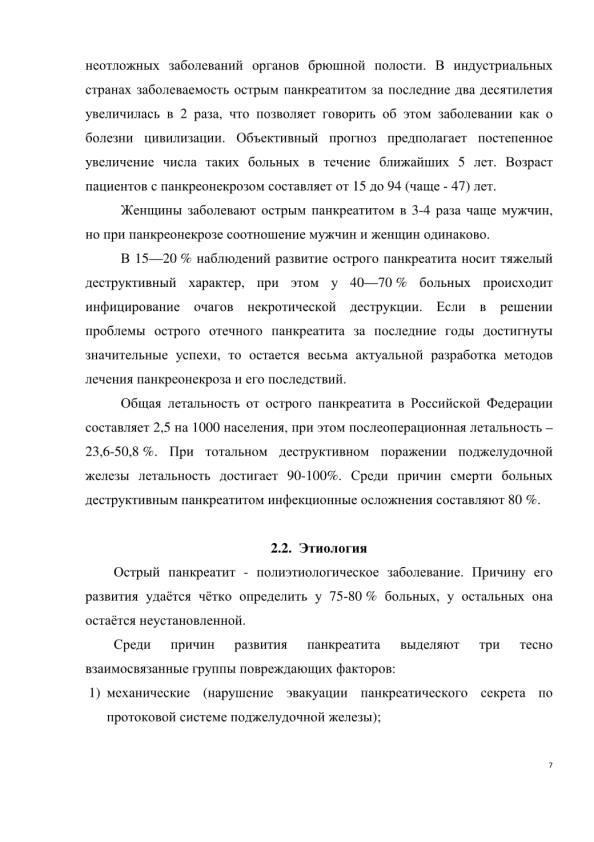 неотложных заболеваний органов брюшной полости. В индустриальных странах заболеваемость острым панкреатитом за последние два десятилетия увеличилась в 2 раза, что позволяет говорить об этом заболевании как о болезни цивилизации. Объективный прогноз предполагает постепенное увеличение числа таких больных в течение ближайших 5 лет. Возраст пациентов с панкреонекрозом составляет от 15 до 94 (чаще - 47) лет.

Женщины заболевают острым панкреатитом в 3-4 раза чаще мужчин, но при панкреонекрозе соотношение мужчин и женщин одинаково.

В 15—20 % наблюдений развитие острого панкреатита носит тяжелый деструктивный характер, при этом у 40—70 % больных происходит инфицирование очагов некротической деструкции. Если в решении проблемы острого отечного панкреатита за последние годы достигнуты значительные успехи, то остается весьма актуальной разработка методов лечения панкреонекроза и его последствий.

Общая летальность от острого панкреатита в Российской Федерации составляет 2,5 на 1000 населения, при этом послеоперационная летальность – 23,6-50,8 %. При тотальном деструктивном поражении поджелудочной железы летальность достигает 90-100%. Среди причин смерти больных деструктивным панкреатитом инфекционные осложнения составляют 80 %.

2.2. Этиология

Острый панкреатит - полиэтиологическое заболевание. Причину его развития удаётся чётко определить у 75-80 % больных, у остальных она остаётся неустановленной.

Среди причин развития панкреатита выделяют три тесно взаимосвязанные группы повреждающих факторов:

1) механические (нарушение эвакуации панкреатического секрета по протоковой системе поджелудочной железы);

7